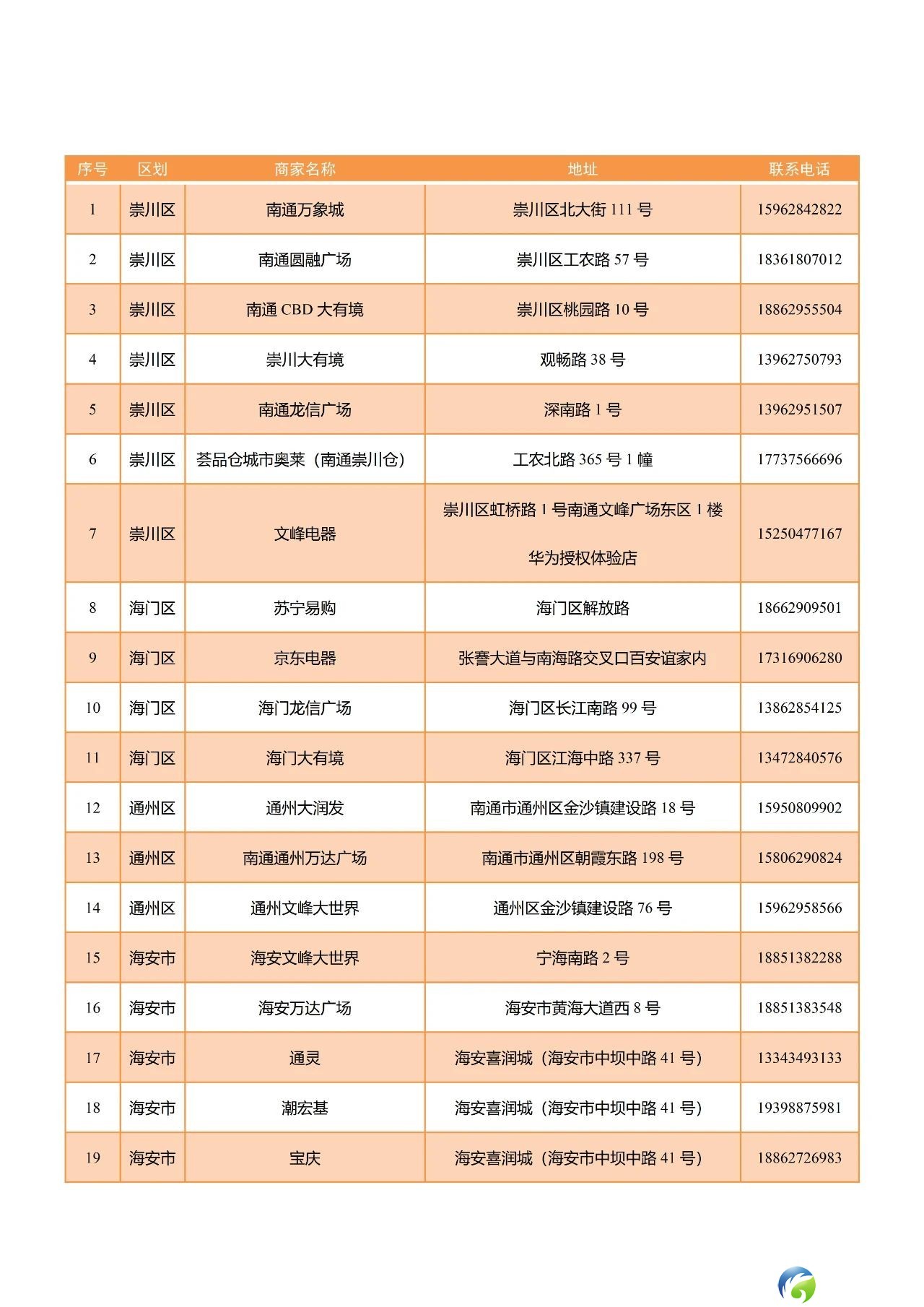 | 序号 | 区划 | 商家名称 | 地址 | 联系电话 |
|---|---|---|---|---|
| 1 | 崇川区 | 南通万象城 | 崇川区北大街 111 号 | 15962842822 |
| 2 | 崇川区 | 南通圆融广场 | 崇川区工农路 57 号 | 18361807012 |
| 3 | 崇川区 | 南通 CBD 大有境 | 崇川区桃园路 10 号 | 18862955504 |
| 4 | 崇川区 | 崇川大有境 | 观畅路 38 号 | 13962750793 |
| 5 | 崇川区 | 南通龙信广场 | 深南路 1 号 | 13962951507 |
| 6 | 崇川区 | 荟品仓城市奥莱（南通崇川仓） | 工农北路 365 号 1 幢 | 17737566696 |
| 7 | 崇川区 | 文峰电器 | 崇川区虹桥路 1 号南通文峰广场东区 1 楼 华为授权体验店 | 15250477167 |
| 8 | 海门区 | 苏宁易购 | 海门区解放路 | 18662909501 |
| 9 | 海门区 | 京东电器 | 张謇大道与南海路交叉口百安谊家内 | 17316906280 |
| 10 | 海门区 | 海门龙信广场 | 海门区长江南路 99 号 | 13862854125 |
| 11 | 海门区 | 海门大有境 | 海门区江海中路 337 号 | 13472840576 |
| 12 | 通州区 | 通州大润发 | 南通市通州区金沙镇建设路 18 号 | 15950809902 |
| 13 | 通州区 | 南通通州万达广场 | 南通市通州区朝霞东路 198 号 | 15806290824 |
| 14 | 通州区 | 通州文峰大世界 | 通州区金沙镇建设路 76 号 | 15962958566 |
| 15 | 海安市 | 海安文峰大世界 | 宁海南路 2 号 | 18851382288 |
| 16 | 海安市 | 海安万达广场 | 海安市黄海大道西 8 号 | 18851383548 |
| 17 | 海安市 | 通灵 | 海安喜润城（海安市中坝中路 41 号） | 13343493133 |
| 18 | 海安市 | 潮宏基 | 海安喜润城（海安市中坝中路 41 号） | 19398875981 |
| 19 | 海安市 | 宝庆 | 海安喜润城（海安市中坝中路 41 号） | 18862726983 |